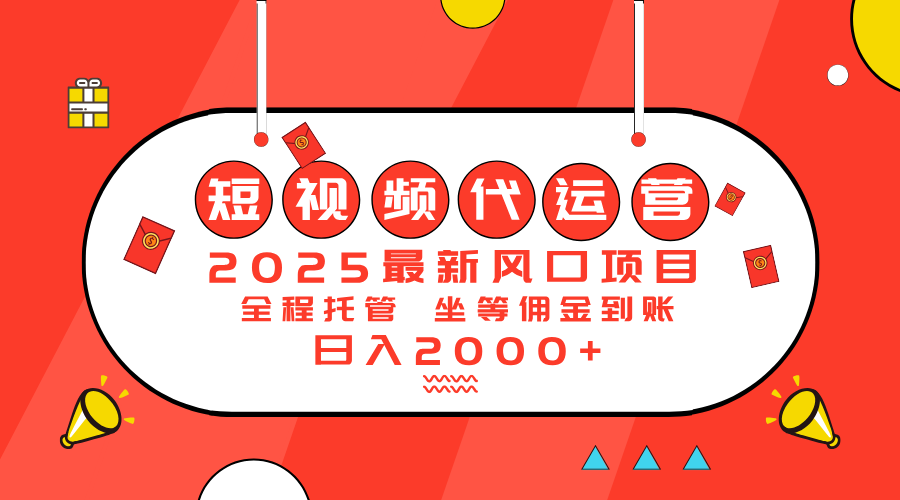 短视频代运营

2025最新风口项目

全程托管 坐等佣金到账

日入2000+